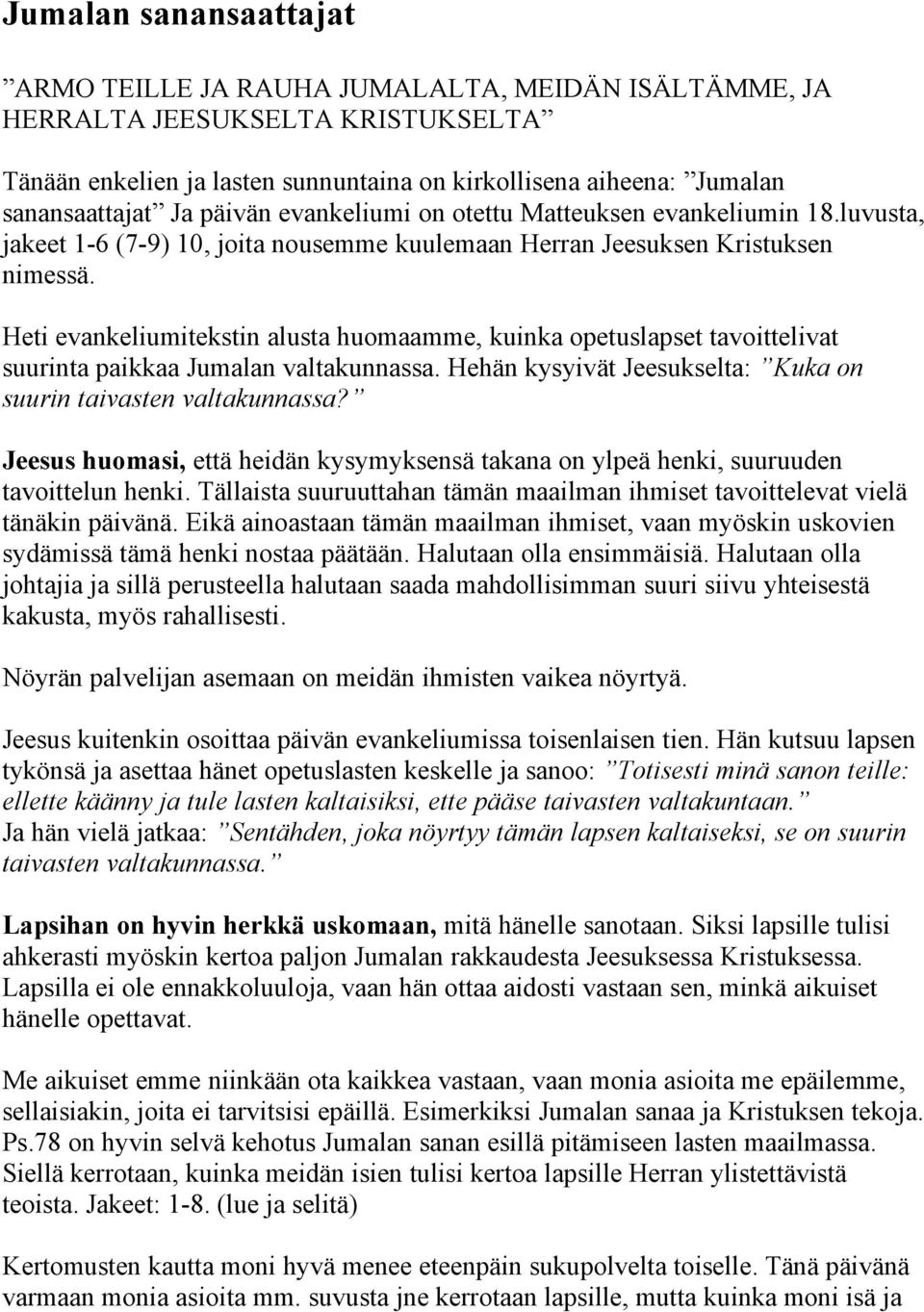 Jumalan sanansaattajat

”ARMO TEILLE JA RAUHA JUMALALTA, MEIDÄN ISÄLTÄMME, JA HERRALTA JEESUKSELTA KRISTUKSELTA”

Tänään enkelien ja lasten sunnuntaina on kirkollisena aiheena: ”Jumalan sanansaattajat” Ja päivän evankeliumi on otettu Matteuksen evankeliumin 18.luvusta, jakeet 1-6 (7-9) 10, joita nousemme kuulemaan Herran Jeesuksen Kristuksen nimessä.

Heti evankeliumitekstin alusta huomaamme, kuinka opetuslapset tavoittelivat suurinta paikkaa Jumalan valtakunnassa. Hehän kysyivät Jeesukselta: ”Kuka on suurin taivasten valtakunnassa?”

Jeesus huomasi, että heidän kysymyksensä takana on ylpeä henki, suuruuden tavoittelun henki. Tällaista suuruuttahan tämän maailman ihmiset tavoittelevat vielä tänäkin päivänä. Eikä ainoastaan tämän maailman ihmiset, vaan myöskin uskovien sydämissä tämä henki nostaa päätään. Halutaan olla ensimmäisiä. Halutaan olla johtajia ja sillä perusteella halutaan saada mahdollisimman suuri siivu yhteisestä kakusta, myös rahallisesti.

Nöyrän palvelijan asemaan on meidän ihmisten vaikea nöyrtyä.

Jeesus kuitenkin osoittaa päivän evankeliumissa toisenlaisen tien. Hän kutsuu lapsen tykönsä ja asettaa hänet opetuslasten keskelle ja sanoo: ”Totisesti minä sanon teille: ellette käänny ja tule lasten kaltaisiksi, ette pääse taivasten valtakuntaan.”
Ja hän vielä jatkaa: ”Sentähden, joka nöyrtyy tämän lapsen kaltaiseksi, se on suurin taivasten valtakunnassa.”

Lapsihan on hyvin herkkä uskomaan, mitä hänelle sanotaan. Siksi lapsille tulisi ahkerasti myöskin kertoa paljon Jumalan rakkaudesta Jeesuksessa Kristuksessa. Lapsilla ei ole ennakkoluuloja, vaan hän ottaa aidosti vastaan sen, minkä aikuiset hänelle opettavat.

Me aikuiset emme niinkään ota kaikkea vastaan, vaan monia asioita me epäilemme, sellaisiakin, joita ei tarvitsisi epäillä. Esimerkiksi Jumalan sanaa ja Kristuksen tekoja. Ps.78 on hyvin selvä kehotus Jumalan sanan esillä pitämiseen lasten maailmassa. Siellä kerrotaan, kuinka meidän isien tulisi kertoa lapsille Herran ylistettävistä teoista. Jakeet: 1-8. (lue ja selitä)

Kertomusten kautta moni hyvä menee eteenpäin sukupolvelta toiselle. Tänä päivänä varmaan monia asioita mm. suvusta jne kerrotaan lapsille, mutta kuinka moni isä ja